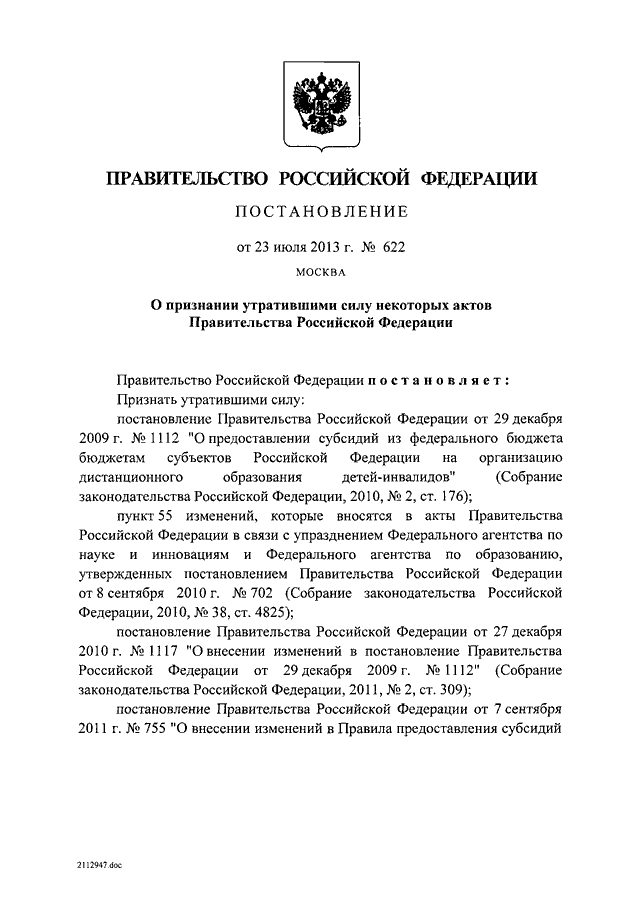 ПРАВИТЕЛЬСТВО РОССИЙСКОЙ ФЕДЕРАЦИИ

ПОСТАНОВЛЕНИЕ

от 23 июля 2013 г. № 622

МОСКВА

О признании утратившими силу некоторых актов Правительства Российской Федерации

Правительство Российской Федерации постановляет:

Признать утратившими силу:

постановление Правительства Российской Федерации от 29 декабря 2009 г. № 1112 "О предоставлении субсидий из федерального бюджета бюджетам субъектов Российской Федерации на организацию дистанционного образования детей-инвалидов" (Собрание законодательства Российской Федерации, 2010, № 2, ст. 176);

пункт 55 изменений, которые вносятся в акты Правительства Российской Федерации в связи с упразднением Федерального агентства по науке и инновациям и Федерального агентства по образованию, утвержденных постановлением Правительства Российской Федерации от 8 сентября 2010 г. № 702 (Собрание законодательства Российской Федерации, 2010, № 38, ст. 4825);

постановление Правительства Российской Федерации от 27 декабря 2010 г. № 1117 "О внесении изменений в постановление Правительства Российской Федерации от 29 декабря 2009 г. № 1112" (Собрание законодательства Российской Федерации, 2011, № 2, ст. 309);

постановление Правительства Российской Федерации от 7 сентября 2011 г. № 755 "О внесении изменений в Правила предоставления субсидий

2112947.doc